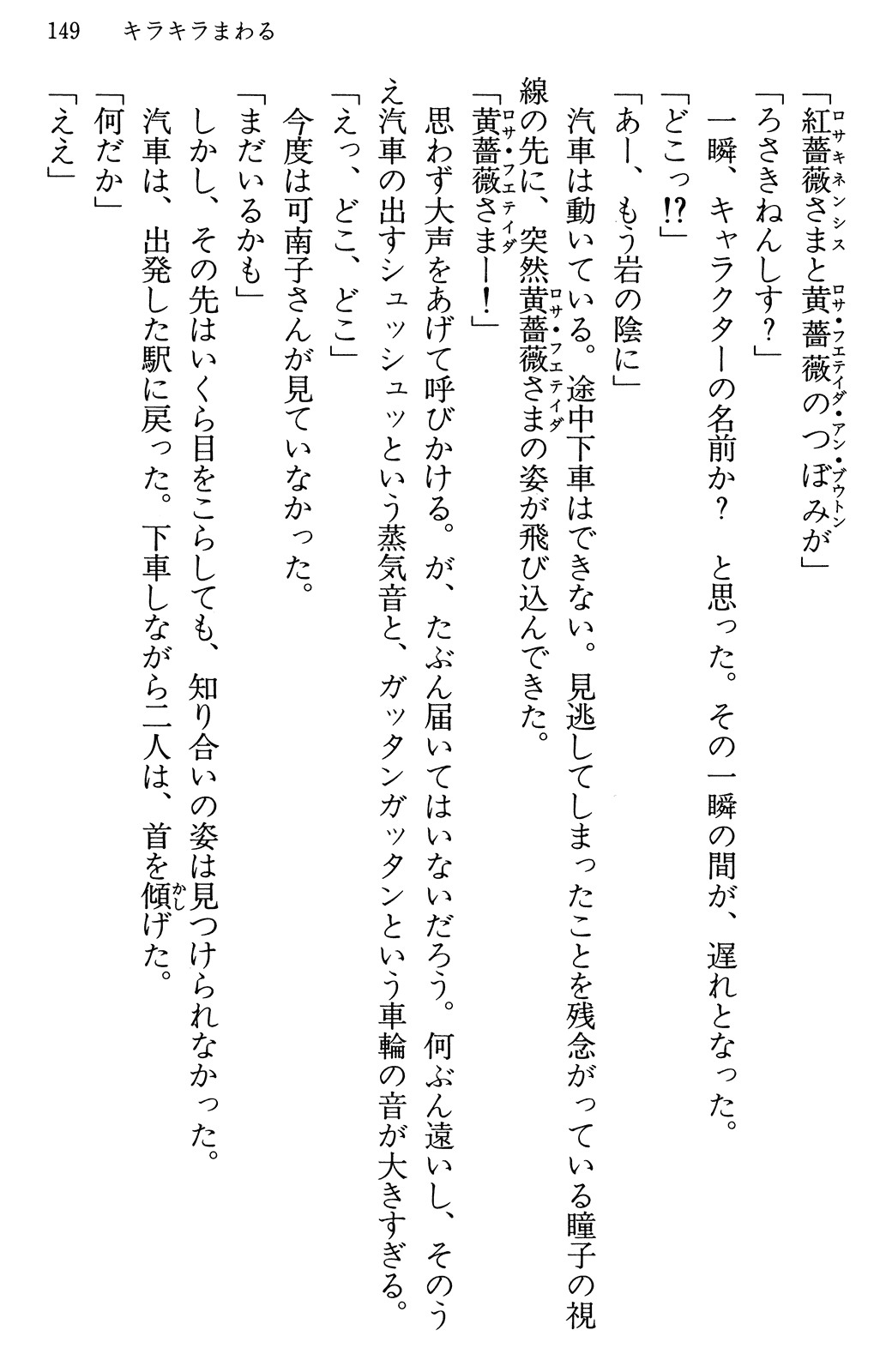 149　キラキラまわる

「紅薔薇さまと黄薔薇のつぼみが」

「ろさきねんしす？」

一瞬、キャラクターの名前か？　と思った。その一瞬の間が、遅れとなった。

「どこっ!?」

「あー、もう岩の陰に」

汽車は動いている。途中下車はできない。見逃してしまったことを残念がっている瞳子の視線の先に、突然黄薔薇さまの姿が飛び込んできた。

「黄薔薇さまー！」

思わず大声をあげて呼びかける。が、たぶん届いてはいないだろう。何ぶん遠いし、そのうえ汽車の出すシュッシュッという蒸気音と、ガッタンガッタンという車輪の音が大きすぎる。

「えっ、どこ、どこ」

今度は可南子さんが見ていなかった。

「まだいるかも」

しかし、その先はいくら目をこらしても、知り合いの姿は見つけられなかった。

汽車は、出発した駅に戻った。下車しながら二人は、首を傾げた。

「何だか」

「ええ」